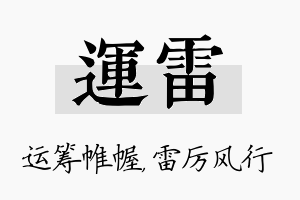 運雷

运筹帷幄,雷厉风行